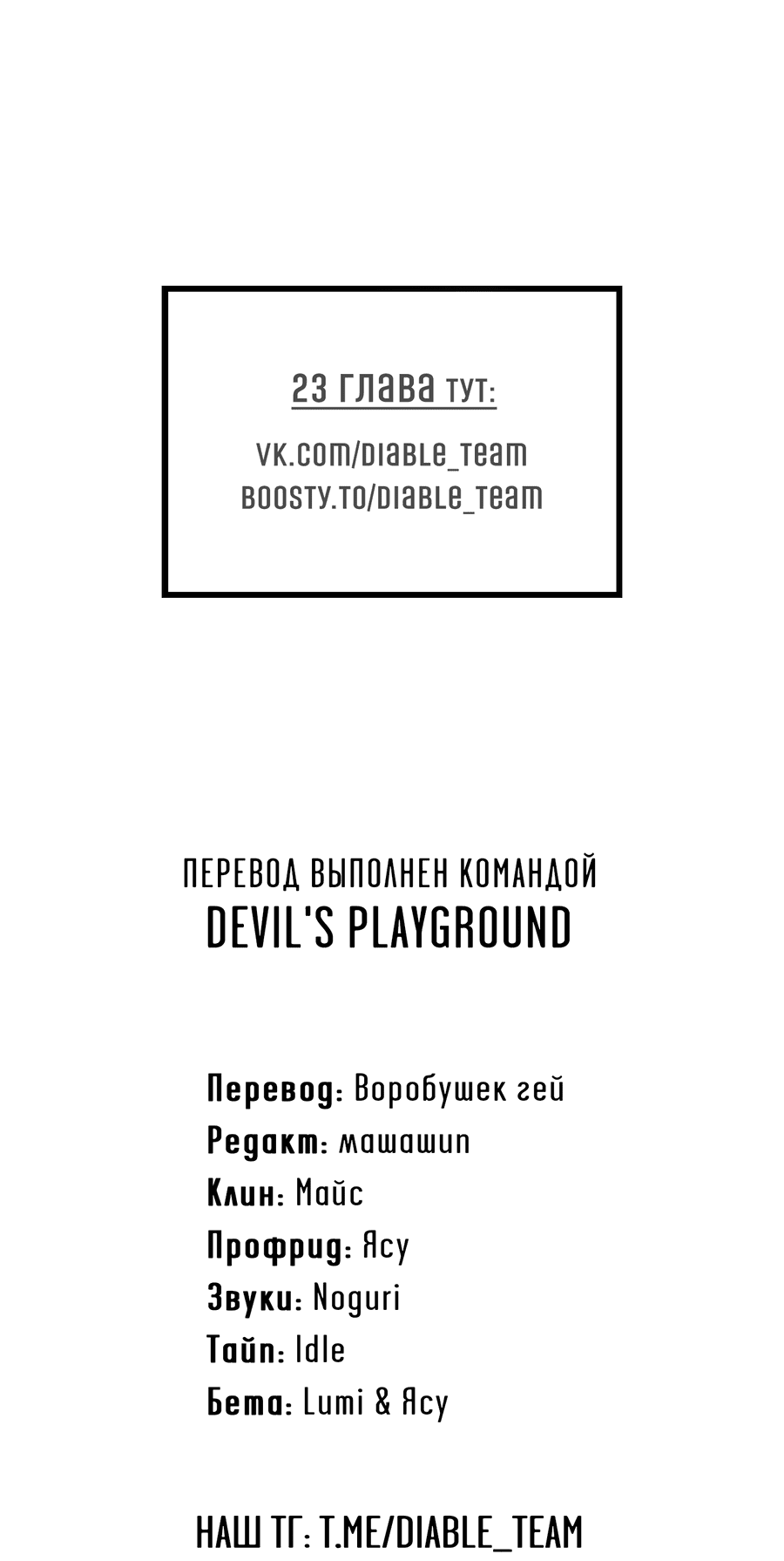 23 глава тут:

vk.com/diable_team
boosty.to/diable_team

ПЕРЕВОД ВЫПОЛНЕН КОМАНДОЙ
DEVIL'S PLAYGROUND

Перевод: Воробушек гей
Редакт: машашип
Клин: Майс
Профрид: Ясу
Звуки: Noguri
Тайп: Idle
Бета: Lumi & Ясу

НАШ ТГ: T.ME/DIABLE_TEAM